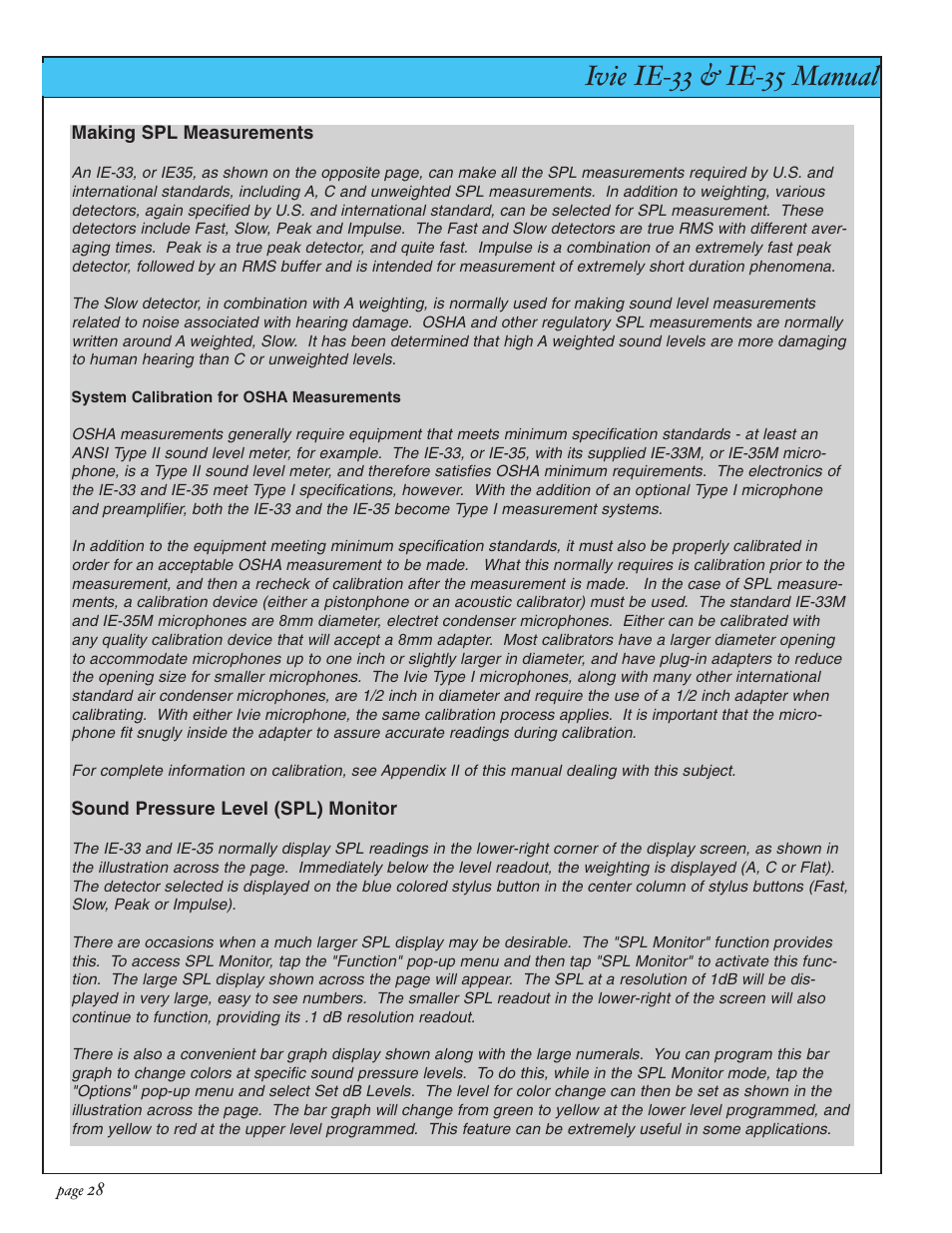 Ivie IE-33 & IE-35 Manual

Making SPL Measurements

An IE-33, or IE35, as shown on the opposite page, can make all the SPL measurements required by U.S. and international standards, including A, C and unweighted SPL measurements. In addition to weighting, various detectors, again specified by U.S. and international standard, can be selected for SPL measurement. These detectors include Fast, Slow, Peak and Impulse. The Fast and Slow detectors are true RMS with different averaging times. Peak is a true peak detector, and quite fast. Impulse is a combination of an extremely fast peak detector, followed by an RMS buffer and is intended for measurement of extremely short duration phenomena.

The Slow detector, in combination with A weighting, is normally used for making sound level measurements related to noise associated with hearing damage. OSHA and other regulatory SPL measurements are normally written around A weighted, Slow. It has been determined that high A weighted sound levels are more damaging to human hearing than C or unweighted levels.

System Calibration for OSHA Measurements

OSHA measurements generally require equipment that meets minimum specification standards - at least an ANSI Type II sound level meter, for example. The IE-33, or IE-35, with its supplied IE-33M, or IE-35M microphone, is a Type II sound level meter, and therefore satisfies OSHA minimum requirements. The electronics of the IE-33 and IE-35 meet Type I specifications, however. With the addition of an optional Type I microphone and preamplifier, both the IE-33 and the IE-35 become Type I measurement systems.

In addition to the equipment meeting minimum specification standards, it must also be properly calibrated in order for an acceptable OSHA measurement to be made. What this normally requires is calibration prior to the measurement, and then a recheck of calibration after the measurement is made. In the case of SPL measurements, a calibration device (either a pistonphone or an acoustic calibrator) must be used. The standard IE-33M and IE-35M microphones are 8mm diameter, electret condenser microphones. Either can be calibrated with any quality calibration device that will accept a 8mm adapter. Most calibrators have a larger diameter opening to accommodate microphones up to one inch or slightly larger in diameter, and have plug-in adapters to reduce the opening size for smaller microphones. The Ivie Type I microphones, along with many other international standard air condenser microphones, are 1/2 inch in diameter and require the use of a 1/2 inch adapter when calibrating. With either Ivie microphone, the same calibration process applies. It is important that the microphone fit snugly inside the adapter to assure accurate readings during calibration.

For complete information on calibration, see Appendix II of this manual dealing with this subject.

Sound Pressure Level (SPL) Monitor

The IE-33 and IE-35 normally display SPL readings in the lower-right corner of the display screen, as shown in the illustration across the page. Immediately below the level readout, the weighting is displayed (A, C or Flat). The detector selected is displayed on the blue colored stylus button in the center column of stylus buttons (Fast, Slow, Peak or Impulse).

There are occasions when a much larger SPL display may be desirable. The "SPL Monitor" function provides this. To access SPL Monitor, tap the "Function" pop-up menu and then tap "SPL Monitor" to activate this function. The large SPL display shown across the page will appear. The SPL at a resolution of 1dB will be displayed in very large, easy to see numbers. The smaller SPL readout in the lower-right of the screen will also continue to function, providing its .1 dB resolution readout.

There is also a convenient bar graph display shown along with the large numerals. You can program this bar graph to change colors at specific sound pressure levels. To do this, while in the SPL Monitor mode, tap the "Options" pop-up menu and select Set dB Levels. The level for color change can then be set as shown in the illustration across the page. The bar graph will change from green to yellow at the lower level programmed, and from yellow to red at the upper level programmed. This feature can be extremely useful in some applications.

page 28